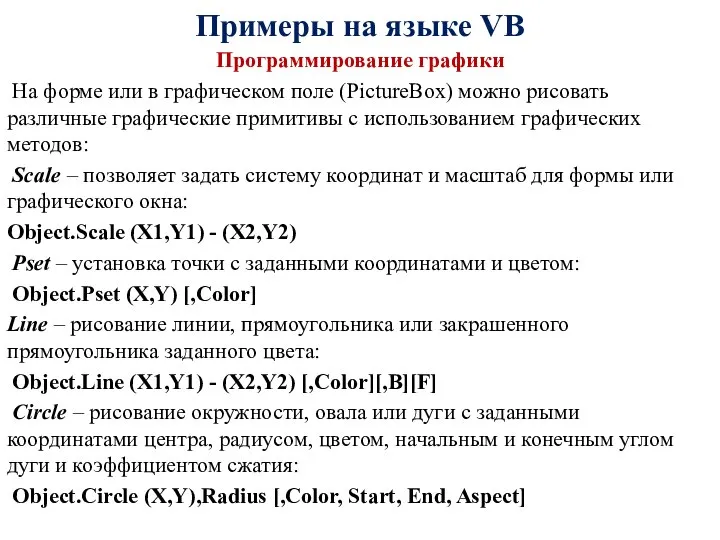 Примеры на языке VB

Программирование графики

На форме или в графическом поле (PictureBox) можно рисовать различные графические примитивы с использованием графических методов:

Scale – позволяет задать систему координат и масштаб для формы или графического окна:

Object.Scale (X1,Y1) - (X2,Y2)

Pset – установка точки с заданными координатами и цветом:

Object.Pset (X,Y) [,Color]

Line – рисование линии, прямоугольника или закрашенного прямоугольника заданного цвета:

Object.Line (X1,Y1) - (X2,Y2) [,Color][,B][F]

Circle – рисование окружности, овала или дуги с заданными координатами центра, радиусом, цветом, начальным и конечным углом дуги и коэффициентом сжатия:

Object.Circle (X,Y),Radius [,Color, Start, End, Aspect]